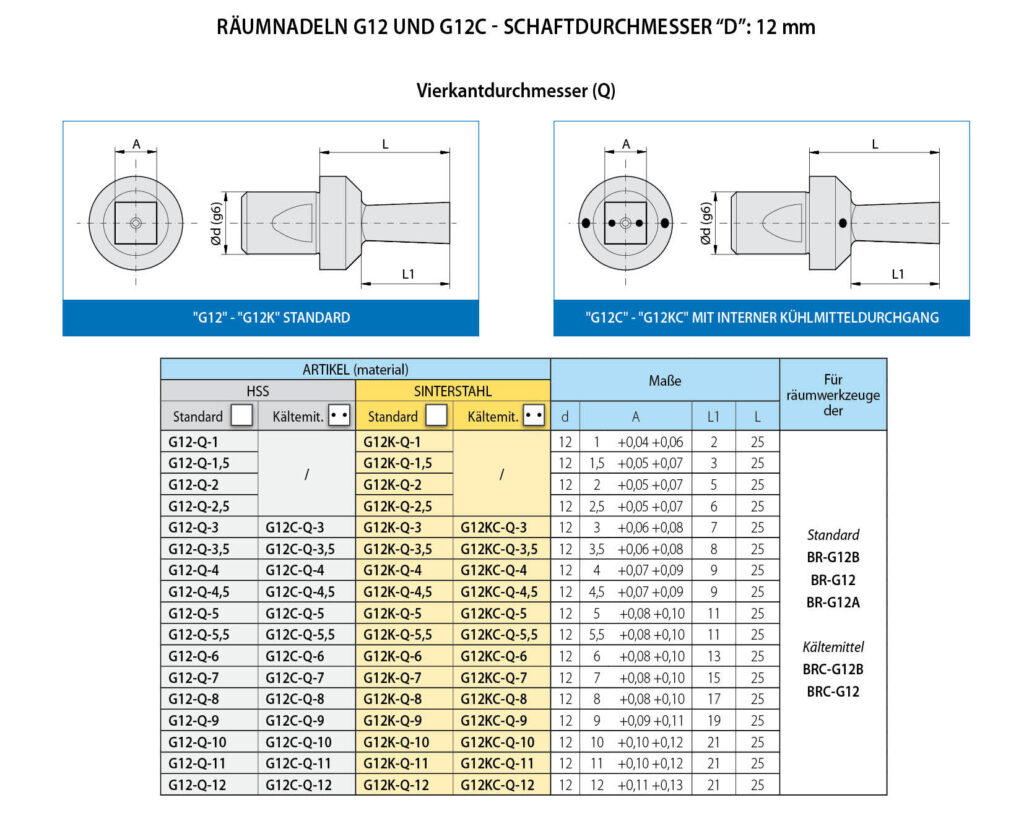 RÄUMNADELN G12 UND G12C - SCHAFTDURCHMESSER "D": 12 mm

Vierkantdurchmesser (Q)

A
L
Ød (g6)
L1

"G12" - "G12K" STANDARD

A
L
Ød (g6)
L1

"G12C" - "G12KC" MIT INTERNER KÜHLMITTELDURCHGANG

| ARTIKEL (material) | | | | Maße | | | | Für räumwerkzeuge der |
|---|---|---|---|---|---|---|---|---|
| HSS | | SINTERSTAHL | | | | | | |
| Standard | Kältemit. | Standard | Kältemit. | d | A | L1 | L | |
| G12-Q-1 | / | G12K-Q-1 | / | 12 | 1 +0,04 +0,06 | 2 | 25 | Standard BR-G12B BR-G12 BR-G12A Kältemittel BRC-G12B BRC-G12 |
| G12-Q-1,5 | | G12K-Q-1,5 | | 12 | 1,5 +0,05 +0,07 | 3 | 25 | |
| G12-Q-2 | | G12K-Q-2 | | 12 | 2 +0,05 +0,07 | 5 | 25 | |
| G12-Q-2,5 | | G12K-Q-2,5 | | 12 | 2,5 +0,05 +0,07 | 6 | 25 | |
| G12-Q-3 | G12C-Q-3 | G12K-Q-3 | G12KC-Q-3 | 12 | 3 +0,06 +0,08 | 7 | 25 | |
| G12-Q-3,5 | G12C-Q-3,5 | G12K-Q-3,5 | G12KC-Q-3,5 | 12 | 3,5 +0,06 +0,08 | 8 | 25 | |
| G12-Q-4 | G12C-Q-4 | G12K-Q-4 | G12KC-Q-4 | 12 | 4 +0,07 +0,09 | 9 | 25 | |
| G12-Q-4,5 | G12C-Q-4,5 | G12K-Q-4,5 | G12KC-Q-4,5 | 12 | 4,5 +0,07 +0,09 | 9 | 25 | |
| G12-Q-5 | G12C-Q-5 | G12K-Q-5 | G12KC-Q-5 | 12 | 5 +0,08 +0,10 | 11 | 25 | |
| G12-Q-5,5 | G12C-Q-5,5 | G12K-Q-5,5 | G12KC-Q-5,5 | 12 | 5,5 +0,08 +0,10 | 11 | 25 | |
| G12-Q-6 | G12C-Q-6 | G12K-Q-6 | G12KC-Q-6 | 12 | 6 +0,08 +0,10 | 13 | 25 | |
| G12-Q-7 | G12C-Q-7 | G12K-Q-7 | G12KC-Q-7 | 12 | 7 +0,08 +0,10 | 15 | 25 | |
| G12-Q-8 | G12C-Q-8 | G12K-Q-8 | G12KC-Q-8 | 12 | 8 +0,08 +0,10 | 17 | 25 | |
| G12-Q-9 | G12C-Q-9 | G12K-Q-9 | G12KC-Q-9 | 12 | 9 +0,09 +0,11 | 19 | 25 | |
| G12-Q-10 | G12C-Q-10 | G12K-Q-10 | G12KC-Q-10 | 12 | 10 +0,10 +0,12 | 21 | 25 | |
| G12-Q-11 | G12C-Q-11 | G12K-Q-11 | G12KC-Q-11 | 12 | 11 +0,10 +0,12 | 21 | 25 | |
| G12-Q-12 | G12C-Q-12 | G12K-Q-12 | G12KC-Q-12 | 12 | 12 +0,11 +0,13 | 21 | 25 | |